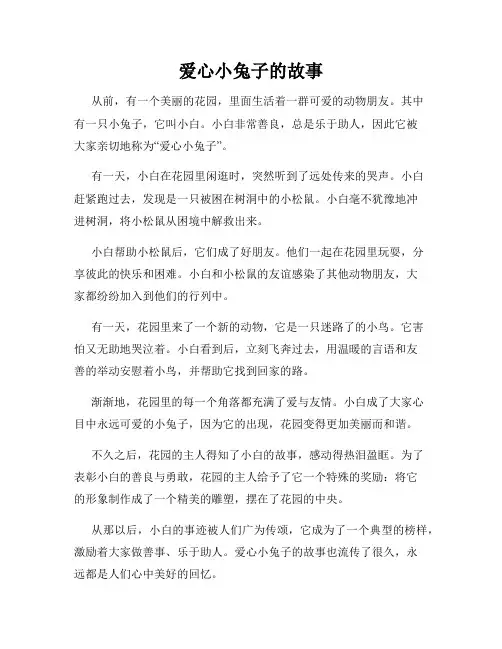 爱心小兔子的故事

从前，有一个美丽的花园，里面生活着一群可爱的动物朋友。其中有一只小兔子，它叫小白。小白非常善良，总是乐于助人，因此它被大家亲切地称为“爱心小兔子”。

有一天，小白在花园里闲逛时，突然听到了远处传来的哭声。小白赶紧跑过去，发现是一只被困在树洞中的小松鼠。小白毫不犹豫地冲进树洞，将小松鼠从困境中解救出来。

小白帮助小松鼠后，它们成了好朋友。他们一起在花园里玩耍，分享彼此的快乐和困难。小白和小松鼠的友谊感染了其他动物朋友，大家都纷纷加入到他们的行列中。

有一天，花园里来了一个新的动物，它是一只迷路了的小鸟。它害怕又无助地哭泣着。小白看到后，立刻飞奔过去，用温暖的言语和友善的举动安慰着小鸟，并帮助它找到回家的路。

渐渐地，花园里的每一个角落都充满了爱与友情。小白成了大家心目中永远可爱的小兔子，因为它的出现，花园变得更加美丽而和谐。

不久之后，花园的主人得知了小白的故事，感动得热泪盈眶。为了表彰小白的善良与勇敢，花园的主人给予了它一个特殊的奖励：将它的形象制作成了一个精美的雕塑，摆在了花园的中央。

从那以后，小白的事迹被人们广为传颂，它成为了一个典型的榜样，激励着大家做善事、乐于助人。爱心小兔子的故事也流传了很久，永远都是人们心中美好的回忆。